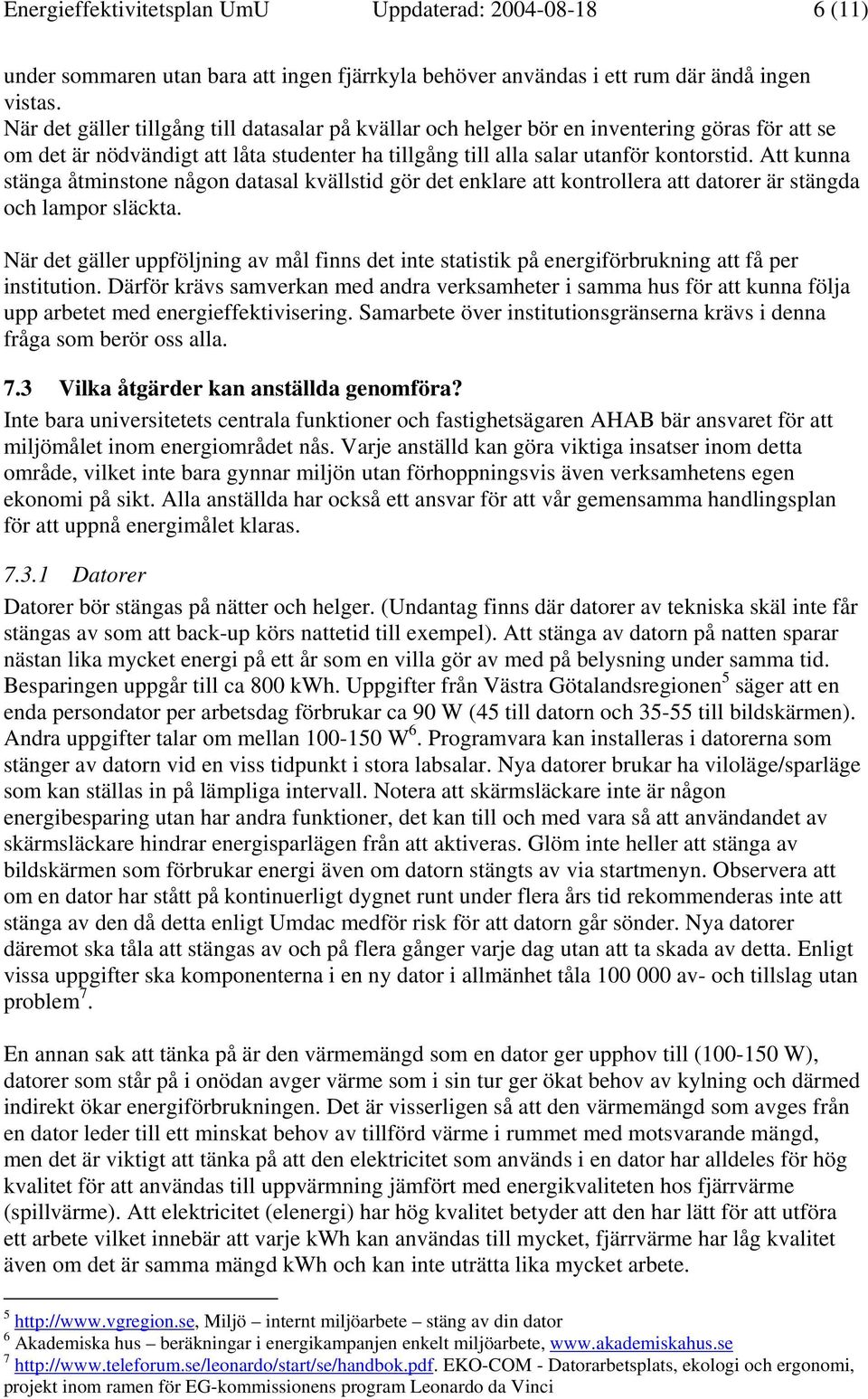 Energieffektivitetsplan UmU Uppdaterad: 2004-08-18 6 (11)

under sommaren utan bara att ingen fjärrkyla behöver användas i ett rum där ändå ingen vistas.
När det gäller tillgång till datasalar på kvällar och helger bör en inventering göras för att se om det är nödvändigt att låta studenter ha tillgång till alla salar utanför kontorstid. Att kunna stänga åtminstone någon datasal kvällstid gör det enklare att kontrollera att datorer är stängda och lampor släckta.

När det gäller uppföljning av mål finns det inte statistik på energiförbrukning att få per institution. Därför krävs samverkan med andra verksamheter i samma hus för att kunna följa upp arbetet med energieffektivisering. Samarbete över institutionsgränserna krävs i denna fråga som berör oss alla.

7.3 Vilka åtgärder kan anställda genomföra?
Inte bara universitetets centrala funktioner och fastighetsägaren AHAB bär ansvaret för att miljömålet inom energiområdet nås. Varje anställd kan göra viktiga insatser inom detta område, vilket inte bara gynnar miljön utan förhoppningsvis även verksamhetens egen ekonomi på sikt. Alla anställda har också ett ansvar för att vår gemensamma handlingsplan för att uppnå energimålet klaras.

7.3.1 Datorer
Datorer bör stängas på nätter och helger. (Undantag finns där datorer av tekniska skäl inte får stängas av som att back-up körs nattetid till exempel). Att stänga av datorn på natten sparar nästan lika mycket energi på ett år som en villa gör av med på belysning under samma tid. Besparingen uppgår till ca 800 kWh. Uppgifter från Västra Götalandsregionen$^5$ säger att en enda persondator per arbetsdag förbrukar ca 90 W (45 till datorn och 35-55 till bildskärmen). Andra uppgifter talar om mellan 100-150 W$^6$. Programvara kan installeras i datorerna som stänger av datorn vid en viss tidpunkt i stora labsalar. Nya datorer brukar ha viloläge/sparläge som kan ställas in på lämpliga intervall. Notera att skärmsläckare inte är någon energibesparing utan har andra funktioner, det kan till och med vara så att användandet av skärmsläckare hindrar energisparlägen från att aktiveras. Glöm inte heller att stänga av bildskärmen som förbrukar energi även om datorn stängts av via startmenyn. Observera att om en dator har stått på kontinuerligt dygnet runt under flera års tid rekommenderas inte att stänga av den då detta enligt Umdac medför risk för att datorn går sönder. Nya datorer däremot ska tåla att stängas av och på flera gånger varje dag utan att ta skada av detta. Enligt vissa uppgifter ska komponenterna i en ny dator i allmänhet tåla 100 000 av- och tillslag utan problem$^7$.

En annan sak att tänka på är den värmemängd som en dator ger upphov till (100-150 W), datorer som står på i onödan avger värme som i sin tur ger ökat behov av kylning och därmed indirekt ökar energiförbrukningen. Det är visserligen så att den värmemängd som avges från en dator leder till ett minskat behov av tillförd värme i rummet med motsvarande mängd, men det är viktigt att tänka på att den elektricitet som används i en dator har alldeles för hög kvalitet för att användas till uppvärmning jämfört med energikvaliteten hos fjärrvärme (spillvärme). Att elektricitet (elenergi) har hög kvalitet betyder att den har lätt för att utföra ett arbete vilket innebär att varje kWh kan användas till mycket, fjärrvärme har låg kvalitet även om det är samma mängd kWh och kan inte uträtta lika mycket arbete.

$^5$ http://www.vgregion.se, Miljö – internt miljöarbete – stäng av din dator
$^6$ Akademiska hus – beräkningar i energikampanjen enkelt miljöarbete, www.akademiskahus.se
$^7$ http://www.teleforum.se/leonardo/start/se/handbok.pdf. EKO-COM - Datorarbetsplats, ekologi och ergonomi, projekt inom ramen för EG-kommissionens program Leonardo da Vinci